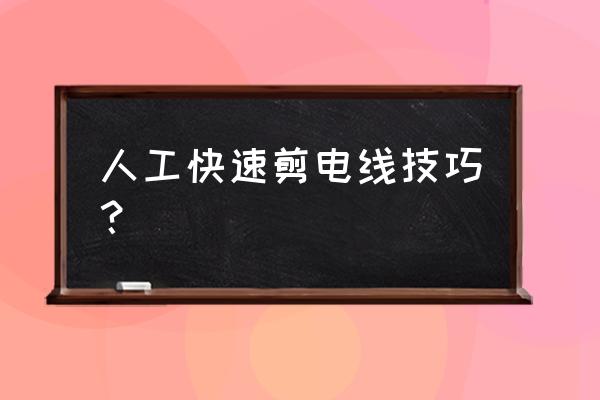 人工快速剪电线技巧？